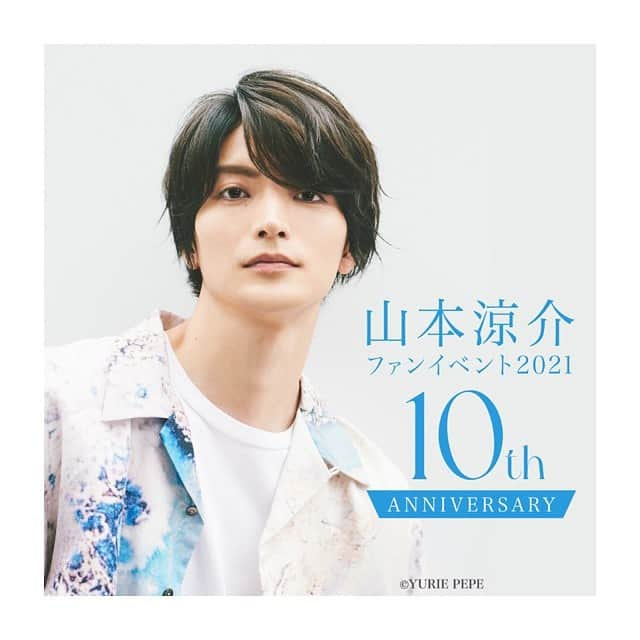 山本涼介
ファンイベント2021
10th
ANNIVERSARY

©YURIE PEPE